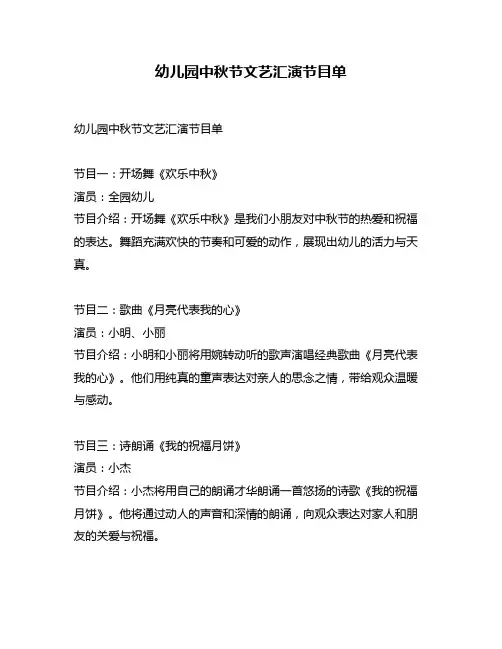 幼儿园中秋节文艺汇演节目单

幼儿园中秋节文艺汇演节目单

节目一：开场舞《欢乐中秋》
演员：全园幼儿
节目介绍：开场舞《欢乐中秋》是我们小朋友对中秋节的热爱和祝福的表达。舞蹈充满欢快的节奏和可爱的动作，展现出幼儿的活力与天真。

节目二：歌曲《月亮代表我的心》
演员：小明、小丽
节目介绍：小明和小丽将用婉转动听的歌声演唱经典歌曲《月亮代表我的心》。他们用纯真的童声表达对亲人的思念之情，带给观众温暖与感动。

节目三：诗朗诵《我的祝福月饼》
演员：小杰
节目介绍：小杰将用自己的朗诵才华朗诵一首悠扬的诗歌《我的祝福月饼》。他将通过动人的声音和深情的朗诵，向观众表达对家人和朋友的关爱与祝福。